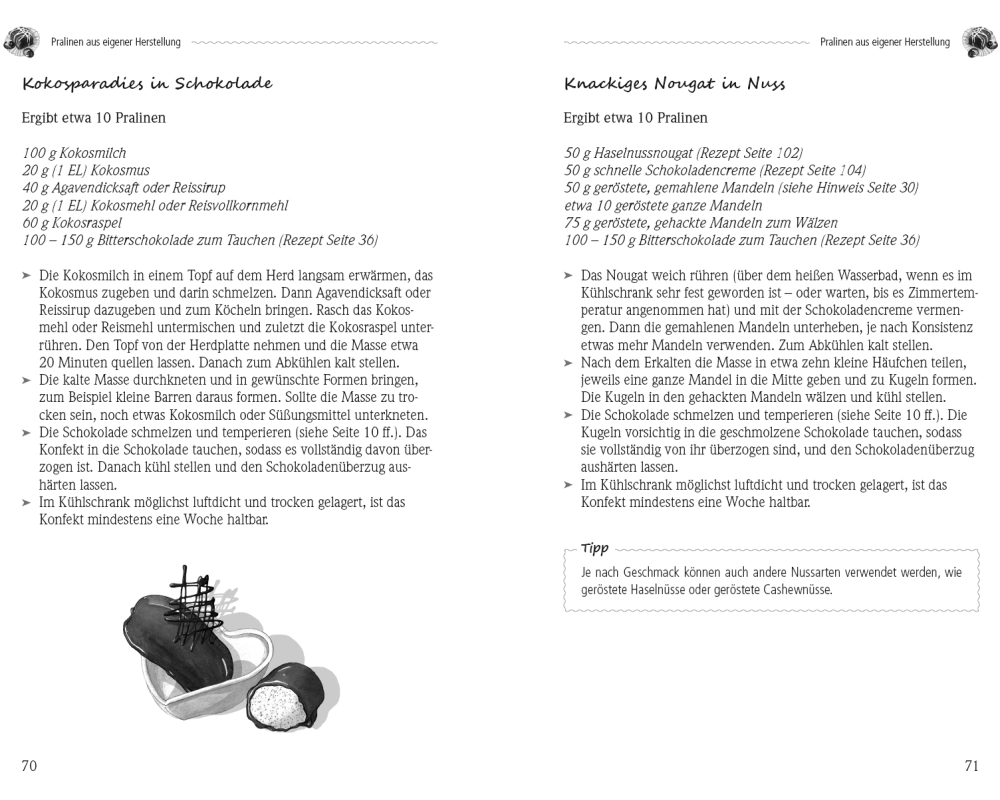 Pralinen aus eigener Herstellung

Kokosparadies in Schokolade

Ergibt etwa 10 Pralinen

100 g Kokosmilch
20 g (1 EL) Kokosmus
40 g Agavendicksaft oder Reissirup
20 g (1 EL) Kokosmehl oder Reisvollkornmehl
60 g Kokosraspel
100 – 150 g Bitterschokolade zum Tauchen (Rezept Seite 36)

➤ Die Kokosmilch in einem Topf auf dem Herd langsam erwärmen, das Kokosmus zugeben und darin schmelzen. Dann Agavendicksaft oder Reissirup dazugeben und zum Köcheln bringen. Rasch das Kokosmehl oder Reismehl untermischen und zuletzt die Kokosraspel unterrühren. Den Topf von der Herdplatte nehmen und die Masse etwa 20 Minuten quellen lassen. Danach zum Abkühlen kalt stellen.
➤ Die kalte Masse durchkneten und in gewünschte Formen bringen, zum Beispiel kleine Barren daraus formen. Sollte die Masse zu trocken sein, noch etwas Kokosmilch oder Süßungsmittel unterkneten.
➤ Die Schokolade schmelzen und temperieren (siehe Seite 10 ff.). Das Konfekt in die Schokolade tauchen, sodass es vollständig davon überzogen ist. Danach kühl stellen und den Schokoladenüberzug aushärten lassen.
➤ Im Kühlschrank möglichst luftdicht und trocken gelagert, ist das Konfekt mindestens eine Woche haltbar.

70

Pralinen aus eigener Herstellung

Knackiges Nougat in Nuss

Ergibt etwa 10 Pralinen

50 g Haselnussnougat (Rezept Seite 102)
50 g schnelle Schokoladencreme (Rezept Seite 104)
50 g geröstete, gemahlene Mandeln (siehe Hinweis Seite 30)
etwa 10 geröstete ganze Mandeln
75 g geröstete, gehackte Mandeln zum Wälzen
100 – 150 g Bitterschokolade zum Tauchen (Rezept Seite 36)

➤ Das Nougat weich rühren (über dem heißen Wasserbad, wenn es im Kühlschrank sehr fest geworden ist – oder warten, bis es Zimmertemperatur angenommen hat) und mit der Schokoladencreme vermengen. Dann die gemahlenen Mandeln unterheben, je nach Konsistenz etwas mehr Mandeln verwenden. Zum Abkühlen kalt stellen.
➤ Nach dem Erkalten die Masse in etwa zehn kleine Häufchen teilen, jeweils eine ganze Mandel in die Mitte geben und zu Kugeln formen. Die Kugeln in den gehackten Mandeln wälzen und kühl stellen.
➤ Die Schokolade schmelzen und temperieren (siehe Seite 10 ff.). Die Kugeln vorsichtig in die geschmolzene Schokolade tauchen, sodass sie vollständig von ihr überzogen sind, und den Schokoladenüberzug aushärten lassen.
➤ Im Kühlschrank möglichst luftdicht und trocken gelagert, ist das Konfekt mindestens eine Woche haltbar.

Tipp
Je nach Geschmack können auch andere Nussarten verwendet werden, wie geröstete Haselnüsse oder geröstete Cashewnüsse.

71